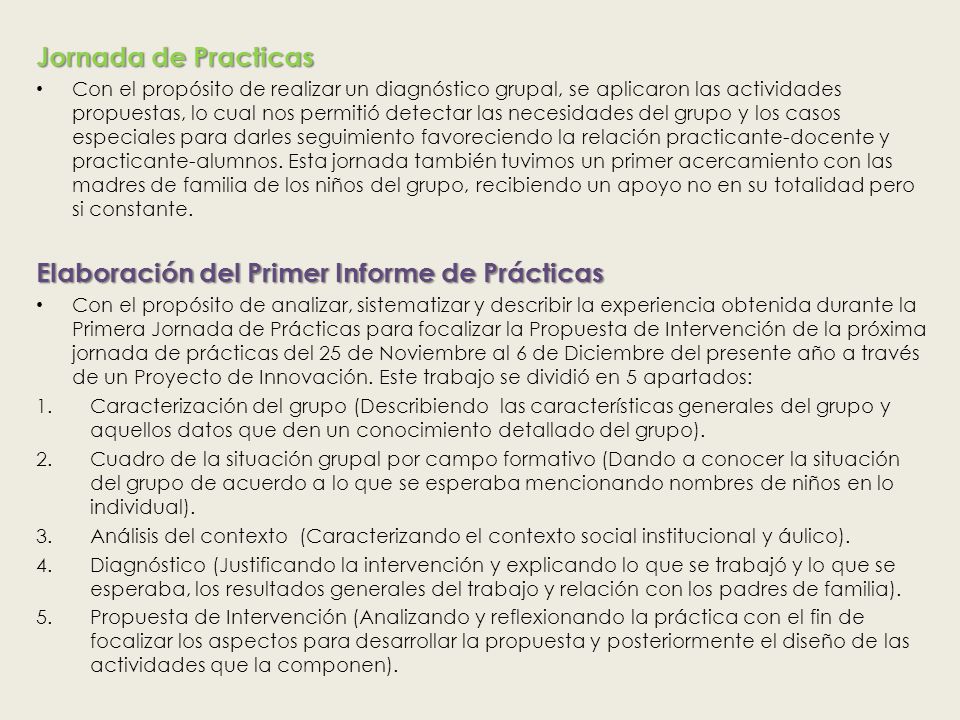 Jornada de Practicas

• Con el propósito de realizar un diagnóstico grupal, se aplicaron las actividades propuestas, lo cual nos permitió detectar las necesidades del grupo y los casos especiales para darles seguimiento favoreciendo la relación practicante-docente y practicante-alumnos. Esta jornada también tuvimos un primer acercamiento con las madres de familia de los niños del grupo, recibiendo un apoyo no en su totalidad pero si constante.

Elaboración del Primer Informe de Prácticas

• Con el propósito de analizar, sistematizar y describir la experiencia obtenida durante la Primera Jornada de Prácticas para focalizar la Propuesta de Intervención de la próxima jornada de prácticas del 25 de Noviembre al 6 de Diciembre del presente año a través de un Proyecto de Innovación. Este trabajo se dividió en 5 apartados:

1. Caracterización del grupo (Describiendo las características generales del grupo y aquellos datos que den un conocimiento detallado del grupo).
2. Cuadro de la situación grupal por campo formativo (Dando a conocer la situación del grupo de acuerdo a lo que se esperaba mencionando nombres de niños en lo individual).
3. Análisis del contexto (Caracterizando el contexto social institucional y áulico).
4. Diagnóstico (Justificando la intervención y explicando lo que se trabajó y lo que se esperaba, los resultados generales del trabajo y relación con los padres de familia).
5. Propuesta de Intervención (Analizando y reflexionando la práctica con el fin de focalizar los aspectos para desarrollar la propuesta y posteriormente el diseño de las actividades que la componen).